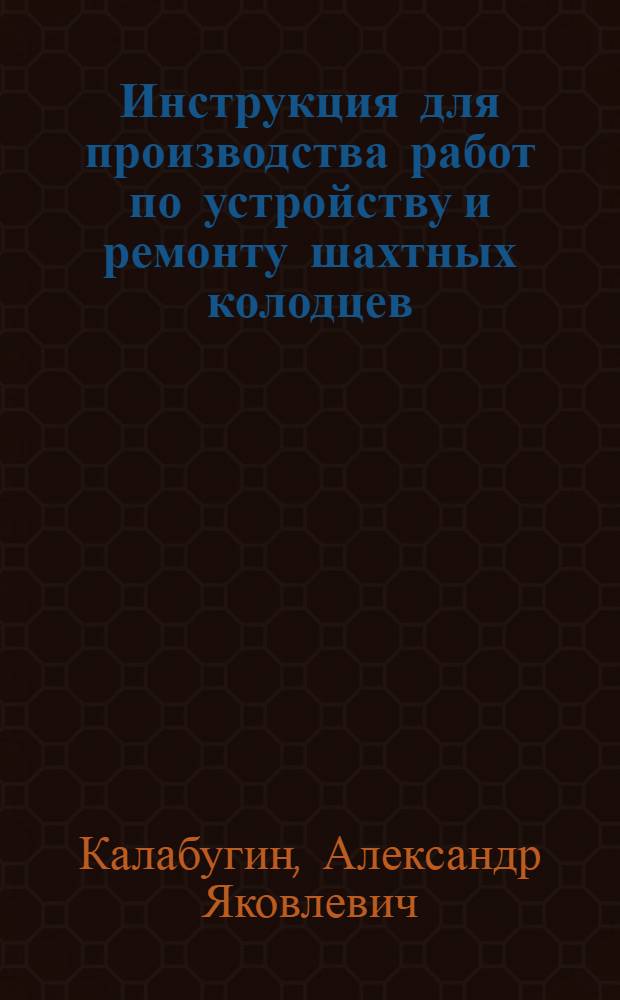 Инструкция для производства работ по устройству и ремонту шахтных колодцев

Калабугин, Александр Яковлевич